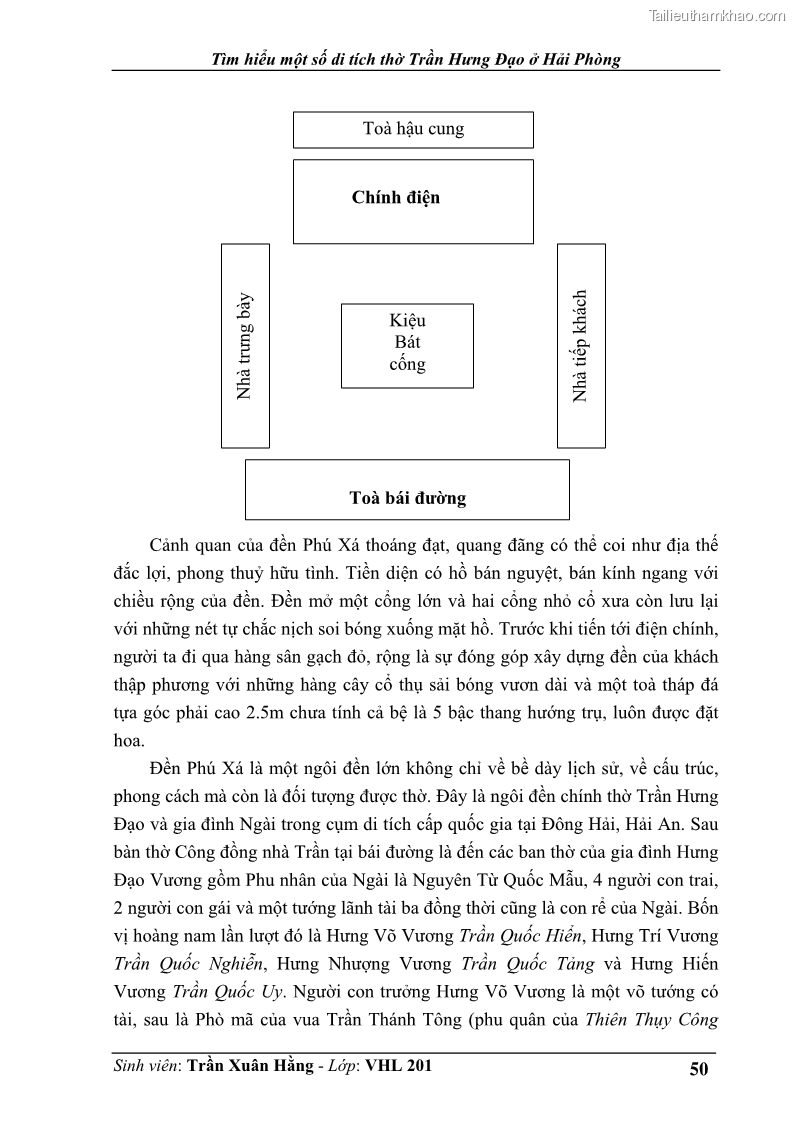 Tailieuthamkhao.com

Tìm hiểu một số di tích thờ Trần Hưng Đạo ở Hải Phòng

Toà hậu cung

Chính điện

Nhà trưng bày

Kiệu Bát cống

Nhà tiếp khách

Toà bái đường

Cảnh quan của đền Phú Xá thoáng đạt, quang đãng có thể coi như địa thế đắc lợi, phong thuỷ hữu tình. Tiền diện có hồ bán nguyệt, bán kính ngang với chiều rộng của đền. Đền mở một cổng lớn và hai cổng nhỏ cổ xưa còn lưu lại với những nét tự chắc nịch soi bóng xuống mặt hồ. Trước khi tiến tới điện chính, người ta đi qua hàng sân gạch đỏ, rộng là sự đóng góp xây dựng đền của khách thập phương với những hàng cây cổ thụ sải bóng vươn dài và một toà tháp đá tựa góc phải cao 2.5m chưa tính cả bệ là 5 bậc thang hướng trụ, luôn được đặt hoa.

Đền Phú Xá là một ngôi đền lớn không chỉ về bề dày lịch sử, về cấu trúc, phong cách mà còn là đối tượng được thờ. Đây là ngôi đền chính thờ Trần Hưng Đạo và gia đình Ngài trong cụm di tích cấp quốc gia tại Đông Hải, Hải An. Sau bàn thờ Công đồng nhà Trần tại bái đường là đến các ban thờ của gia đình Hưng Đạo Vương gồm Phu nhân của Ngài là Nguyên Từ Quốc Mẫu, 4 người con trai, 2 người con gái và một tướng lãnh tài ba đồng thời cũng là con rể của Ngài. Bốn vị hoàng nam lần lượt đó là Hưng Võ Vương Trần Quốc Hiến, Hưng Trí Vương Trần Quốc Nghiễn, Hưng Nhượng Vương Trần Quốc Tảng và Hưng Hiến Vương Trần Quốc Uy. Người con trưởng Hưng Võ Vương là một võ tướng có tài, sau là Phò mã của vua Trần Thánh Tông (phu quân của Thiên Thụy Công

Sinh viên: Trần Xuân Hằng - Lớp: VHL 201

50